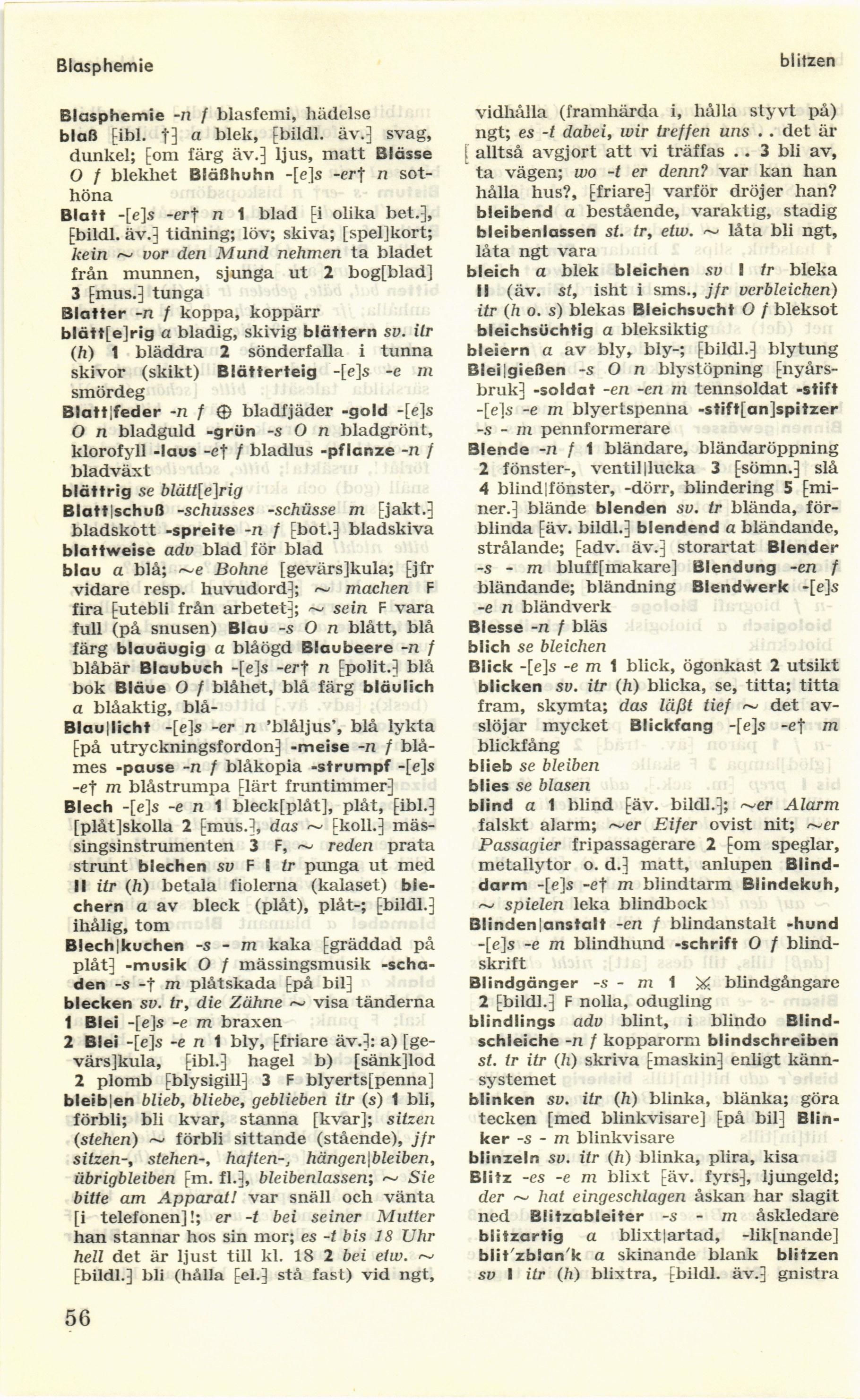 Blasphemie

blitzen

Blasphemie -n f blasfemi, hädelse
blaß [ibl. †] a blek, [bildl. äv.] svag, dunkel; [om färg äv.] ljus, matt Blässe O f blekhet Bläßhuhn -[e]s -er† n sothöna
Blatt -[e]s -er† n 1 blad [i olika bet.], [bildl. äv.] tidning; löv; skiva; [spel]kort; kein ~ vor den Mund nehmen ta bladet från munnen, sjunga ut 2 bog[blad] 3 [mus.] tunga
Blatter -n f koppa, koppärr
blätt[e]rig a bladig, skivig blättern sv. itr (h) 1 bläddra 2 sönderfalla i tunna skivor (skikt) Blätterteig -[e]s -e m smördeg
Blatt|feder -n f ⊕ bladfjäder -gold -[e]s O n bladguld -grün -s O n bladgrönt, klorofyll -laus -e† f bladlus -pflanze -n f bladväxt
blättrig se blätt[e]rig
Blatt|schuß -schusses -schüsse m [jakt.] bladskott -spreite -n f [bot.] bladskiva
blattweise adv blad för blad
blau a blå; ~e Bohne [gevärs]kula; [jfr vidare resp. huvudord]; ~ machen F fira [utebli från arbetet]; ~ sein F vara full (på snusen) Blau -s O n blått, blå färg blauäugig a blåögd Blaubeere -n f blåbär Blaubuch -[e]s -er† n [polit.] blå bok Bläue O f blåhet, blå färg bläulich a blåaktig, blå-
Blau|licht -[e]s -er n 'blåljus', blå lykta [på utryckningsfordon] -meise -n f blåmes -pause -n f blåkopia -strumpf -[e]s -e† m blåstrumpa [lärt fruntimmer]
Blech -[e]s -e n 1 bleck[plåt], plåt, [ibl.] [plåt]skolla 2 [mus.], das ~ [koll.] mässingsinstrumenten 3 F, ~ reden prata strunt blechen sv F I tr punga ut med II itr (h) betala fiolerna (kalaset) blechern a av bleck (plåt), plåt-; [bildl.] ihålig, tom
Blech|kuchen -s - m kaka [gräddad på plåt] -musik O f mässingsmusik -schaden -s -† m plåtskada [på bil]
blecken sv. tr, die Zähne ~ visa tänderna
1 Blei -[e]s -e m braxen
2 Blei -[e]s -e n 1 bly, [friare äv.]: a) [gevärs]kula, [ibl.] hagel b) [sänk]lod 2 plomb [blysigill] 3 F blyerts[penna]
bleib|en blieb, bliebe, geblieben itr (s) 1 bli, förbli; bli kvar, stanna [kvar]; sitzen (stehen) ~ förbli sittande (stående), jfr sitzen-, stehen-, haften-, hängen|bleiben, übrigbleiben [m. fl.], bleibenlassen; ~ Sie bitte am Apparat! var snäll och vänta [i telefonen]!; er -t bei seiner Mutter han stannar hos sin mor; es -t bis 18 Uhr hell det är ljust till kl. 18 2 bei etw. ~ [bildl.] bli (hålla [el.] stå fast) vid ngt, vidhålla (framhärda i, hålla styvt på) ngt; es -t dabei, wir treffen uns . . det är alltså avgjort att vi träffas . . 3 bli av, ta vägen; wo -t er denn? var kan han hålla hus?, [friare] varför dröjer han?
bleibend a bestående, varaktig, stadig
bleibenlassen st. tr, etw. ~ låta bli ngt, låta ngt vara
bleich a blek bleichen sv I tr bleka II (äv. st, isht i sms., jfr verbleichen) itr (h o. s) blekas Bleichsucht O f bleksot
bleichsüchtig a bleksiktig
bleiern a av bly, bly-; [bildl.] blytung
Blei|gießen -s O n blystöpning [nyårsbruk] -soldat -en -en m tennsoldat -stift -[e]s -e m blyertspenna -stift[an]spitzer -s - m pennformerare
Blende -n f 1 bländare, bländaröppning 2 fönster-, ventil|lucka 3 [sömn.] slå 4 blind|fönster, -dörr, blindering 5 [miner.] blände blenden sv. tr blända, förblinda [äv. bildl.] blendend a bländande, strålande; [adv. äv.] storartat Blender -s - m bluff[makare] Blendung -en f bländande; bländning Blendwerk -[e]s -e n bländverk
Blesse -n f bläs
blich se bleichen
Blick -[e]s -e m 1 blick, ögonkast 2 utsikt
blicken sv. itr (h) blicka, se, titta; titta fram, skymta; das läßt tief ~ det avslöjar mycket Blickfang -[e]s -e† m blickfång
blieb se bleiben
blies se blasen
blind a 1 blind [äv. bildl.]; ~er Alarm falskt alarm; ~er Eifer ovist nit; ~er Passagier fripassagerare 2 [om speglar, metallytor o. d.] matt, anlupen Blinddarm -[e]s -e† m blindtarm Blindekuh, ~ spielen leka blindbock
Blinden|anstalt -en f blindanstalt -hund -[e]s -e m blindhund -schrift O f blindskrift
Blindgänger -s - m 1 ⚔ blindgångare 2 [bildl.] F nolla, odugling
blindlings adv blint, i blindo Blindschleiche -n f kopparorm blindschreiben st. tr itr (h) skriva [maskin] enligt kännsystemet
blinken sv. itr (h) blinka, blänka; göra tecken [med blinkvisare] [på bil] Blinker -s - m blinkvisare
blinzeln sv. itr (h) blinka, plira, kisa
Blitz -es -e m blixt [äv. fyrs], ljungeld; der ~ hat eingeschlagen åskan har slagit ned Blitzableiter -s - m åskledare
blitzartig a blixt|artad, -lik[nande]
blit'zblan'k a skinande blank blitzen sv I itr (h) blixtra, [bildl. äv.] gnistra

56